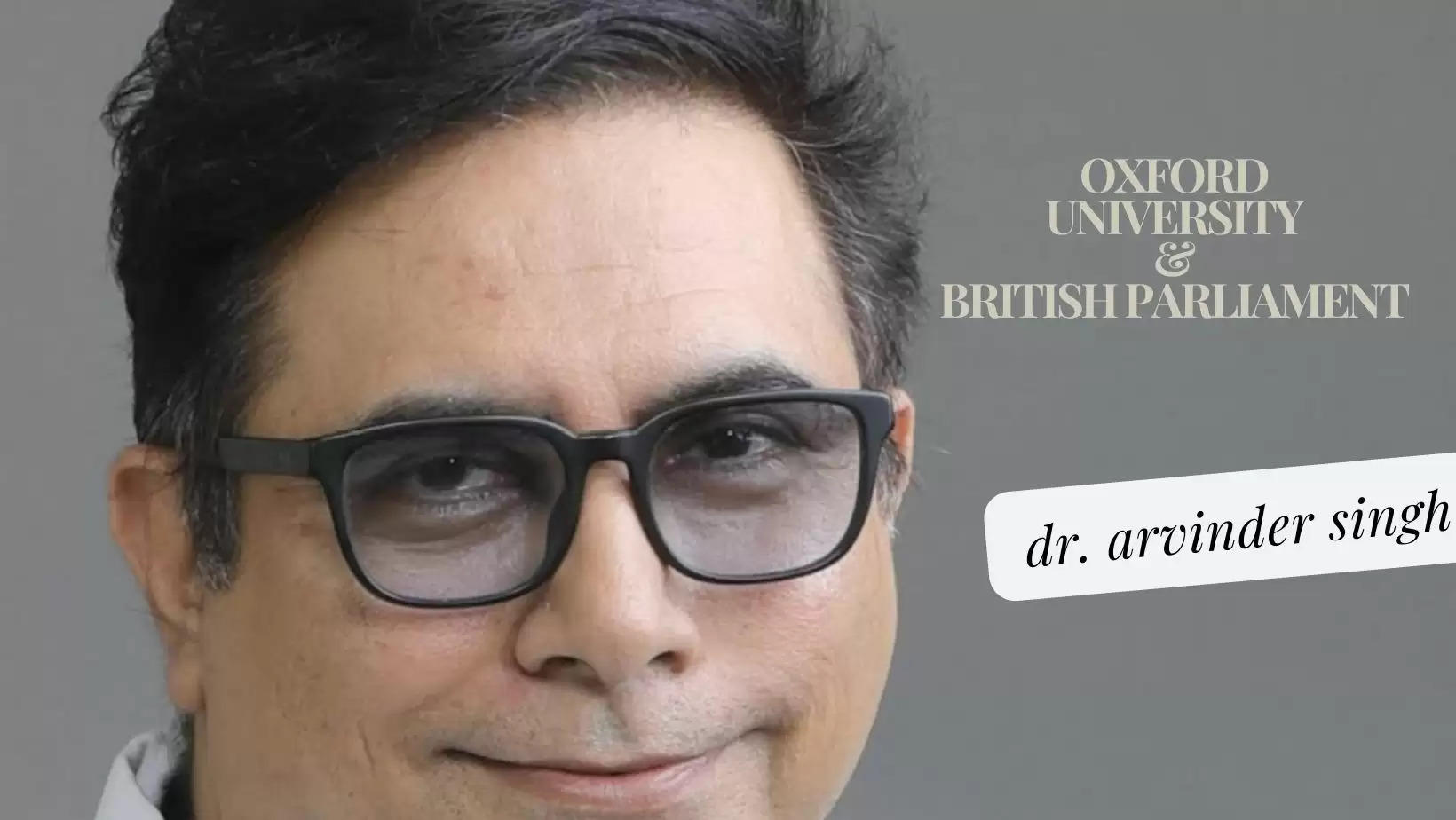 OXFORD UNIVERSITY
&
BRITISH PARLIAMENT

dr. arvinder singh